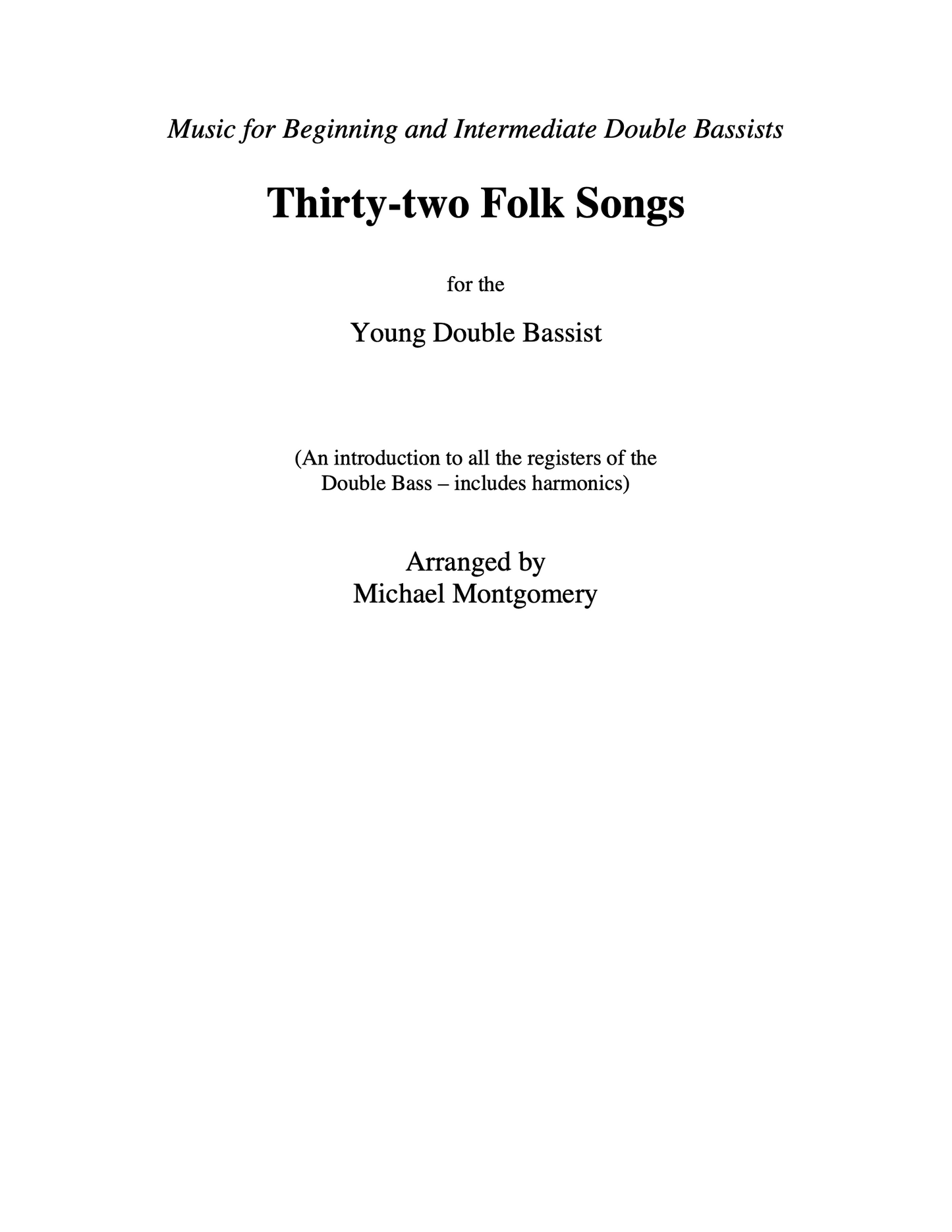 Music for Beginning and Intermediate Double Bassists

Thirty-two Folk Songs

for the

Young Double Bassist

(An introduction to all the registers of the Double Bass – includes harmonics)

Arranged by
Michael Montgomery